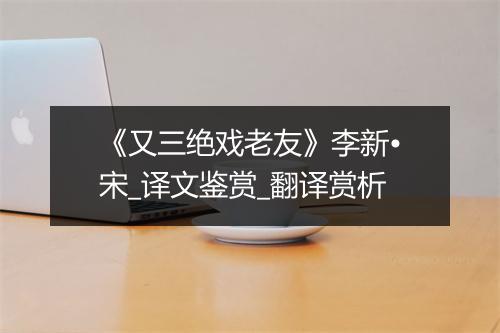 《又三绝戏老友》李新•宋_译文鉴赏_翻译赏析